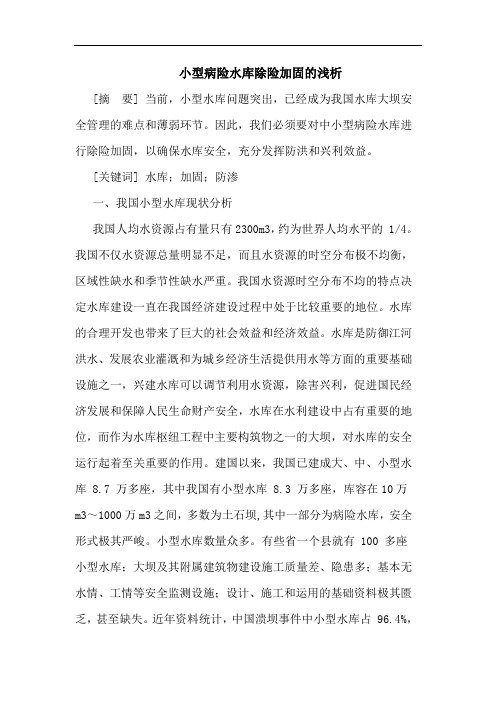 小型病险水库除险加固的浅析

[摘　要] 当前，小型水库问题突出，已经成为我国水库大坝安全管理的难点和薄弱环节。因此，我们必须要对中小型病险水库进行除险加固，以确保水库安全，充分发挥防洪和兴利效益。

[关键词] 水库；加固；防渗

一、我国小型水库现状分析

我国人均水资源占有量只有2300m3，约为世界人均水平的 1/4。我国不仅水资源总量明显不足，而且水资源的时空分布极不均衡，区域性缺水和季节性缺水严重。我国水资源时空分布不均的特点决定水库建设一直在我国经济建设过程中处于比较重要的地位。水库的合理开发也带来了巨大的社会效益和经济效益。水库是防御江河洪水、发展农业灌溉和为城乡经济生活提供用水等方面的重要基础设施之一，兴建水库可以调节利用水资源，除害兴利，促进国民经济发展和保障人民生命财产安全，水库在水利建设中占有重要的地位，而作为水库枢纽工程中主要构筑物之一的大坝，对水库的安全运行起着至关重要的作用。建国以来，我国已建成大、中、小型水库 8.7 万多座，其中我国有小型水库 8.3 万多座，库容在10万m3～1000万m3之间，多数为土石坝，其中一部分为病险水库，安全形式极其严峻。小型水库数量众多。有些省一个县就有 100 多座小型水库；大坝及其附属建筑物建设施工质量差、隐患多；基本无水情、工情等安全监测设施；设计、施工和运用的基础资料极其匮乏，甚至缺失。近年资料统计，中国溃坝事件中小型水库占 96.4%，